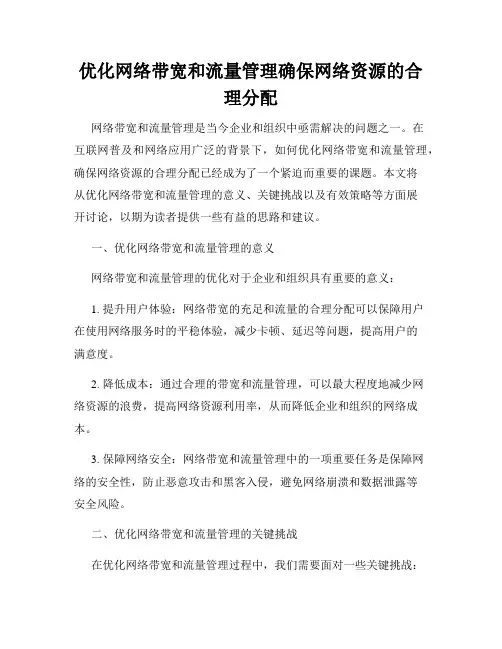 优化网络带宽和流量管理确保网络资源的合理分配

网络带宽和流量管理是当今企业和组织中亟需解决的问题之一。在互联网普及和网络应用广泛的背景下，如何优化网络带宽和流量管理，确保网络资源的合理分配已经成为了一个紧迫而重要的课题。本文将从优化网络带宽和流量管理的意义、关键挑战以及有效策略等方面展开讨论，以期为读者提供一些有益的思路和建议。

一、优化网络带宽和流量管理的意义

网络带宽和流量管理的优化对于企业和组织具有重要的意义：

1. 提升用户体验：网络带宽的充足和流量的合理分配可以保障用户在使用网络服务时的平稳体验，减少卡顿、延迟等问题，提高用户的满意度。

2. 降低成本：通过合理的带宽和流量管理，可以最大程度地减少网络资源的浪费，提高网络资源利用率，从而降低企业和组织的网络成本。

3. 保障网络安全：网络带宽和流量管理中的一项重要任务是保障网络的安全性，防止恶意攻击和黑客入侵，避免网络崩溃和数据泄露等安全风险。

二、优化网络带宽和流量管理的关键挑战

在优化网络带宽和流量管理过程中，我们需要面对一些关键挑战：